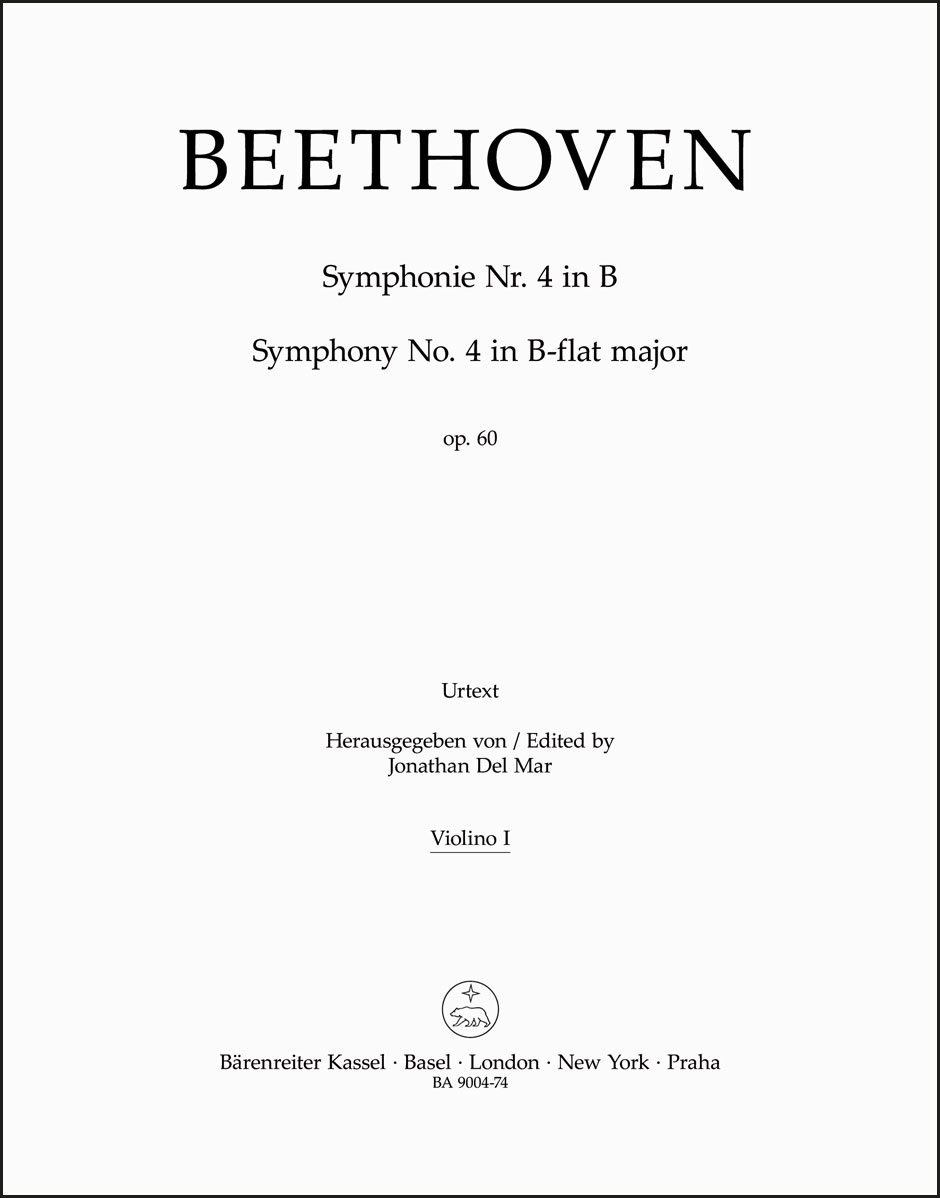 BEETHOVEN

Symphonie Nr. 4 in B

Symphony No. 4 in B-flat major

op. 60

Urtext

Herausgegeben von / Edited by
Jonathan Del Mar

Violino I

Bärenreiter Kassel · Basel · London · New York · Praha
BA 9004-74